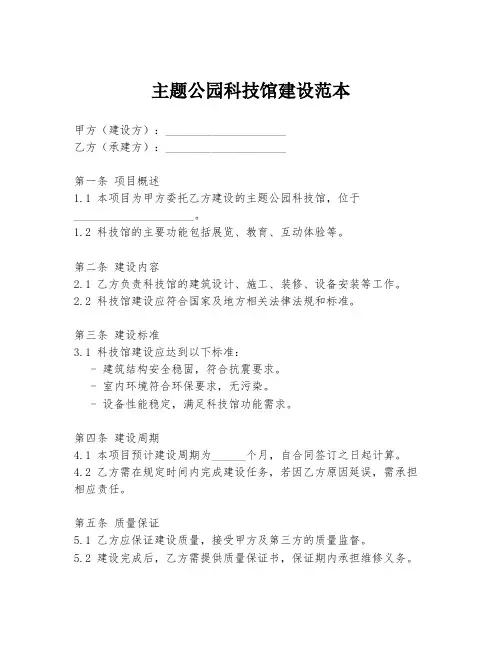 主题公园科技馆建设范本

甲方（建设方）：____________________
乙方（承建方）：____________________

第一条 项目概述
1.1 本项目为甲方委托乙方建设的主题公园科技馆，位于____________________。
1.2 科技馆的主要功能包括展览、教育、互动体验等。

第二条 建设内容
2.1 乙方负责科技馆的建筑设计、施工、装修、设备安装等工作。
2.2 科技馆建设应符合国家及地方相关法律法规和标准。

第三条 建设标准
3.1 科技馆建设应达到以下标准：
- 建筑结构安全稳固，符合抗震要求。
- 室内环境符合环保要求，无污染。
- 设备性能稳定，满足科技馆功能需求。

第四条 建设周期
4.1 本项目预计建设周期为______个月，自合同签订之日起计算。
4.2 乙方需在规定时间内完成建设任务，若因乙方原因延误，需承担相应责任。

第五条 质量保证
5.1 乙方应保证建设质量，接受甲方及第三方的质量监督。
5.2 建设完成后，乙方需提供质量保证书，保证期内承担维修义务。